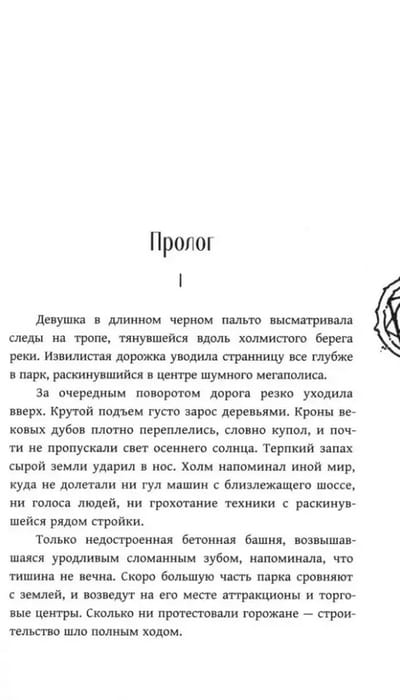 Пролог

I

Девушка в длинном черном пальто высматривала следы на тропе, тянувшейся вдоль холмистого берега реки. Извилистая дорожка уводила странницу все глубже в парк, раскинувшийся в центре шумного мегаполиса.

За очередным поворотом дорога резко уходила вверх. Крутой подъем густо зарос деревьями. Кроны вековых дубов плотно переплелись, словно купол, и почти не пропускали свет осеннего солнца. Терпкий запах сырой земли ударил в нос. Холм напоминал иной мир, куда не долетали ни гул машин с близлежащего шоссе, ни голоса людей, ни грохотание техники с раскинувшейся рядом стройки.

Только недостроенная бетонная башня, возвышавшаяся уродливым сломанным зубом, напоминала, что тишина не вечна. Скоро большую часть парка сровняют с землей, и возведут на его месте аттракционы и торговые центры. Сколько ни протестовали горожане — строительство шло полным ходом.